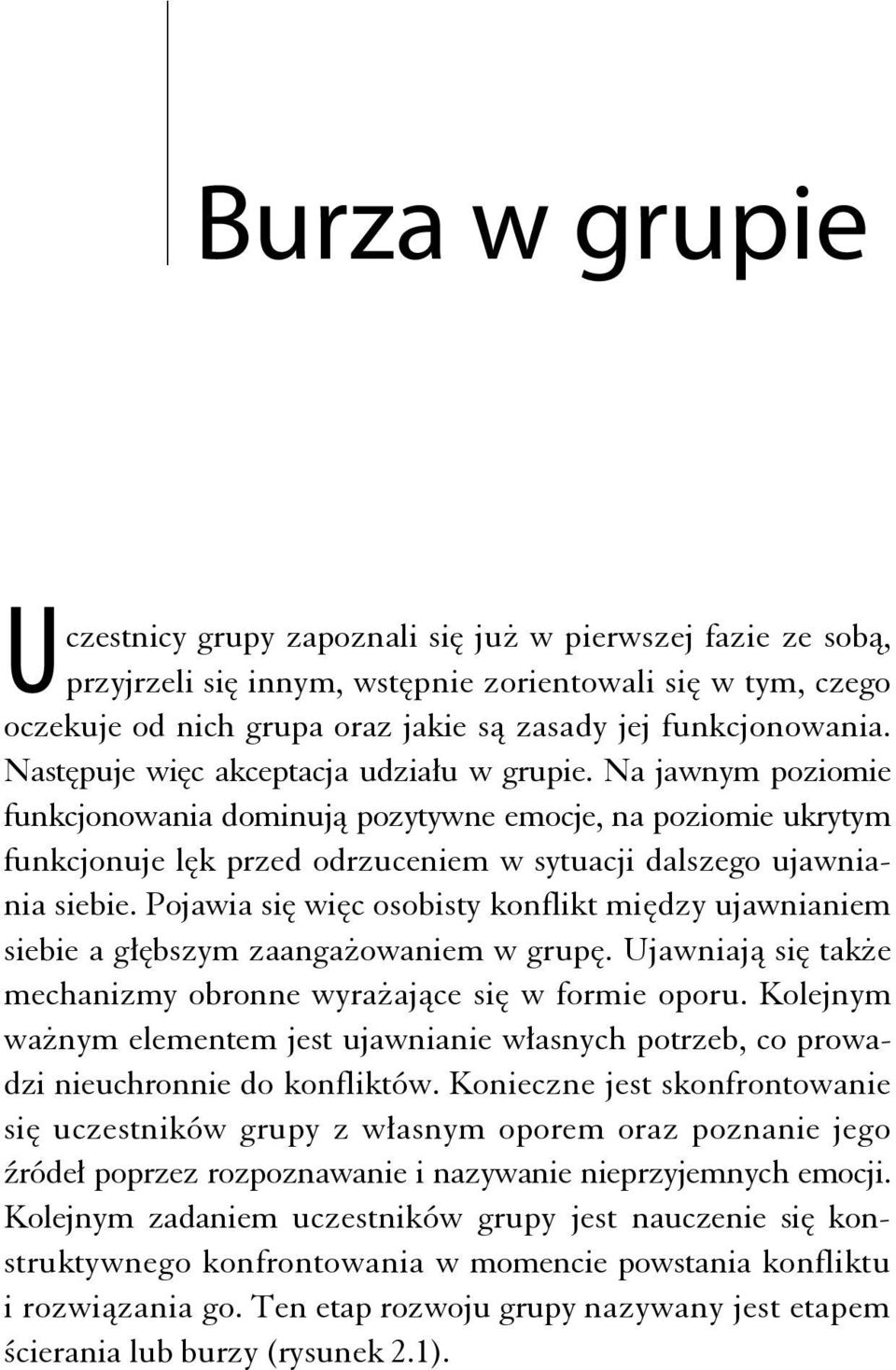 Burza w grupie

Uczestnicy grupy zapoznali się już w pierwszej fazie ze sobą, przyjrzeli się innym, wstępnie zorientowali się w tym, czego oczekuje od nich grupa oraz jakie są zasady jej funkcjonowania. Następuje więc akceptacja udziału w grupie. Na jawnym poziomie funkcjonowania dominują pozytywne emocje, na poziomie ukrytym funkcjonuje lęk przed odrzuceniem w sytuacji dalszego ujawniania siebie. Pojawia się więc osobisty konflikt między ujawnianiem siebie a głębszym zaangażowaniem w grupę. Ujawniają się także mechanizmy obronne wyrażające się w formie oporu. Kolejnym ważnym elementem jest ujawnianie własnych potrzeb, co prowadzi nieuchronnie do konfliktów. Konieczne jest skonfrontowanie się uczestników grupy z własnym oporem oraz poznanie jego źródeł poprzez rozpoznawanie i nazywanie nieprzyjemnych emocji. Kolejnym zadaniem uczestników grupy jest nauczenie się konstruktywnego konfrontowania w momencie powstania konfliktu i rozwiązania go. Ten etap rozwoju grupy nazywany jest etapem ścierania lub burzy (rysunek 2.1).